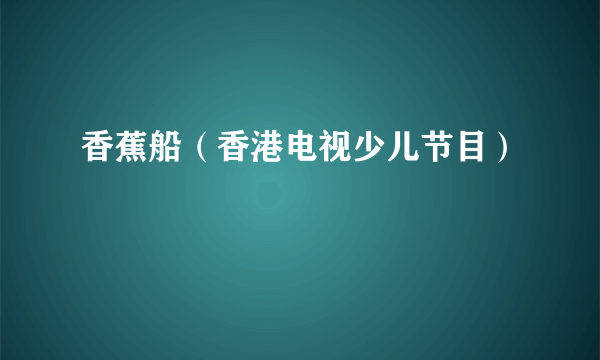 香蕉船（香港电视少儿节目）